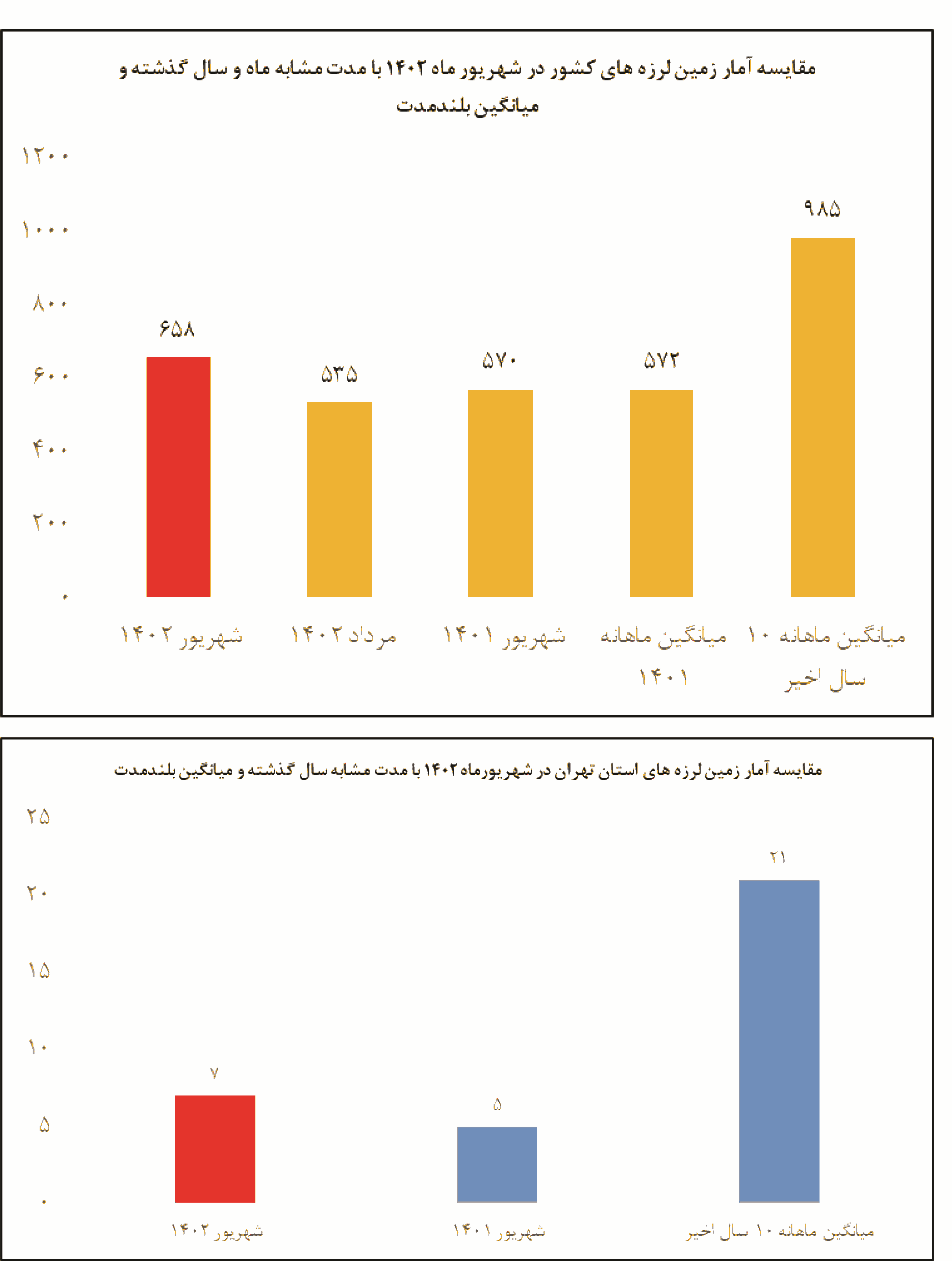 مقایسه آمار زمین لرزه های کشور در شهریور ماه ۱۴۰۲ با مدت مشابه ماه و سال گذشته و میانگین بلندمدت

۱۲۰۰
۱۰۰۰
۸۰۰
۶۰۰
۴۰۰
۲۰۰
۰

۶۵۸
۵۳۵
۵۷۰
۵۷۲
۹۸۵

شهریور ۱۴۰۲
مرداد ۱۴۰۲
شهریور ۱۴۰۱
میانگین ماهانه ۱۴۰۱
میانگین ماهانه ۱۰ سال اخیر

مقایسه آمار زمین لرزه های استان تهران در شهریورماه ۱۴۰۲ با مدت مشابه سال گذشته و میانگین بلندمدت

۲۵
۲۰
۱۵
۱۰
۵
۰

۷
۵
۲۱

شهریور ۱۴۰۲
شهریور ۱۴۰۱
میانگین ماهانه ۱۰ سال اخیر